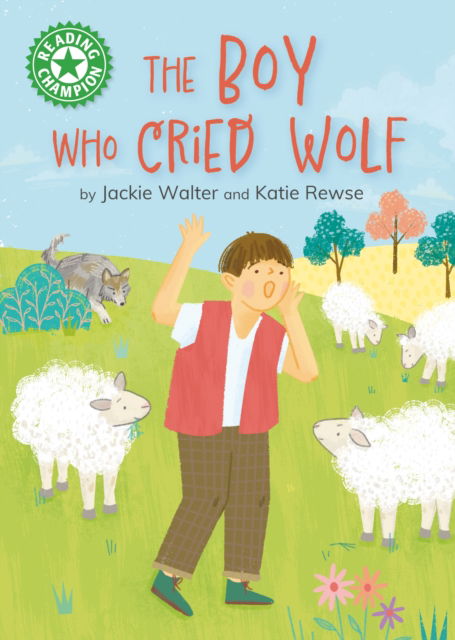 READING CHAMPION

THE BOY WHO CRIED WOLF

by Jackie Walter and Katie Rewse